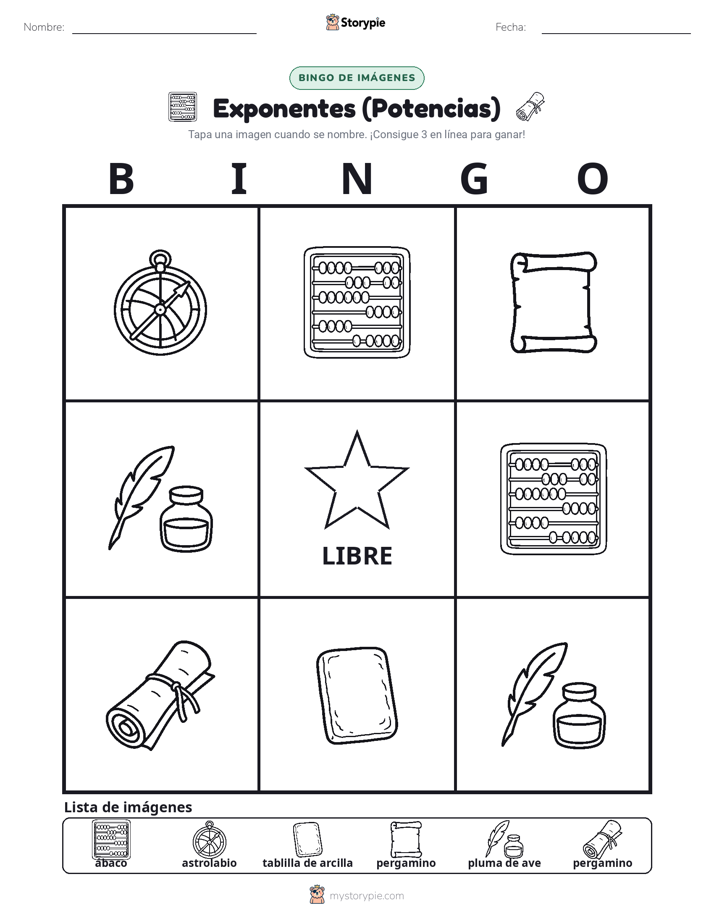 Nombre:

Storypie

Fecha:

BINGO DE IMÁGENES

Exponentes (Potencias)

Tapa una imagen cuando se nombre. ¡Consigue 3 en línea para ganar!

B I N G O

LIBRE

Lista de imágenes

ábaco astrolabio tablilla de arcilla pergamino pluma de ave pergamino

mystorypie.com